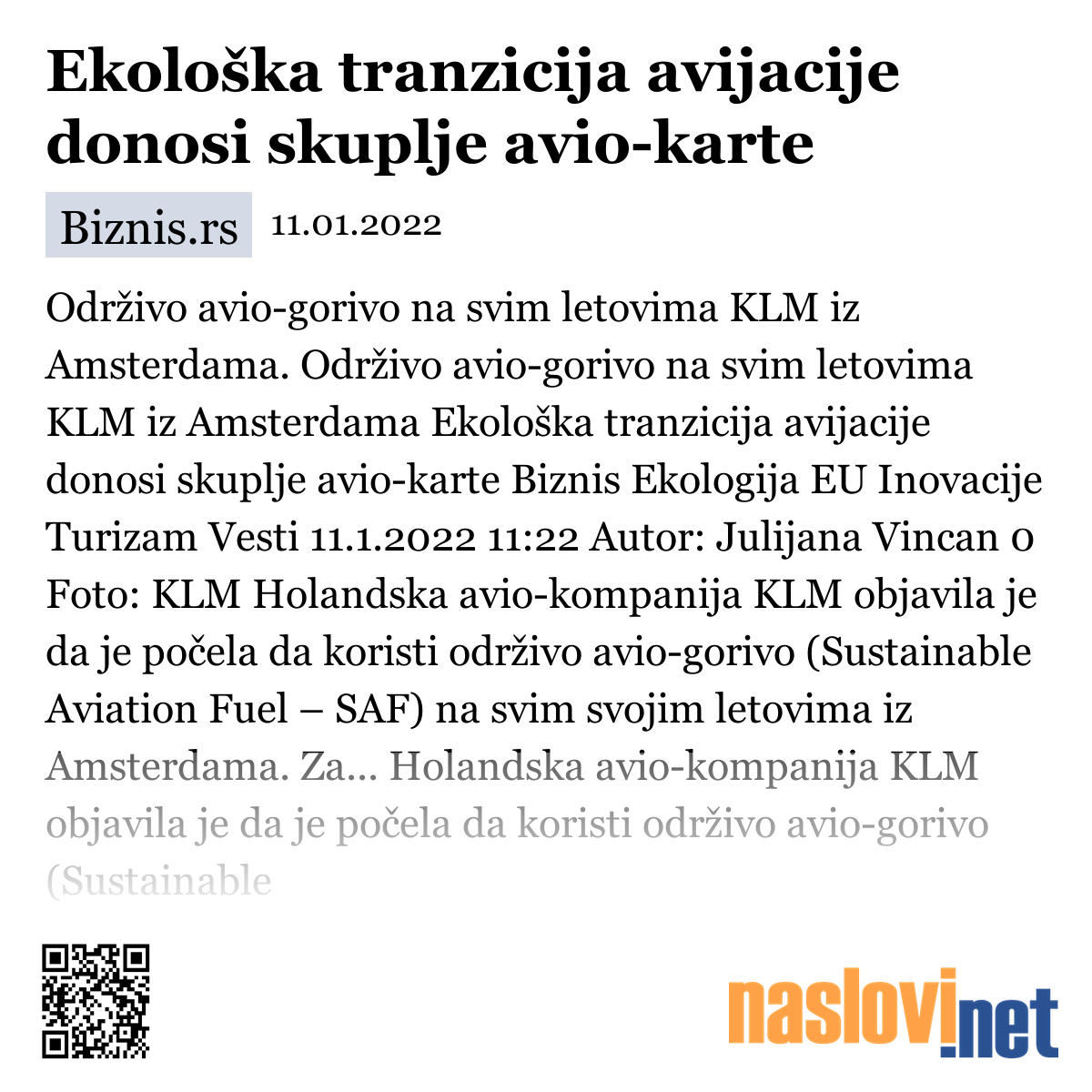 Ekološka tranzicija avijacije donosi skuplje avio-karte

Biznis.rs 11.01.2022

Održivo avio-gorivo na svim letovima KLM iz Amsterdama. Održivo avio-gorivo na svim letovima KLM iz Amsterdama Ekološka tranzicija avijacije donosi skuplje avio-karte Biznis Ekologija EU Inovacije Turizam Vesti 11.1.2022 11:22 Autor: Julijana Vincan 0 Foto: KLM Holandska avio-kompanija KLM objavila je da je počela da koristi održivo avio-gorivo (Sustainable Aviation Fuel – SAF) na svim svojim letovima iz Amsterdama. Za... Holandska avio-kompanija KLM objavila je da je počela da koristi održivo avio-gorivo (Sustainable

naslovi.net